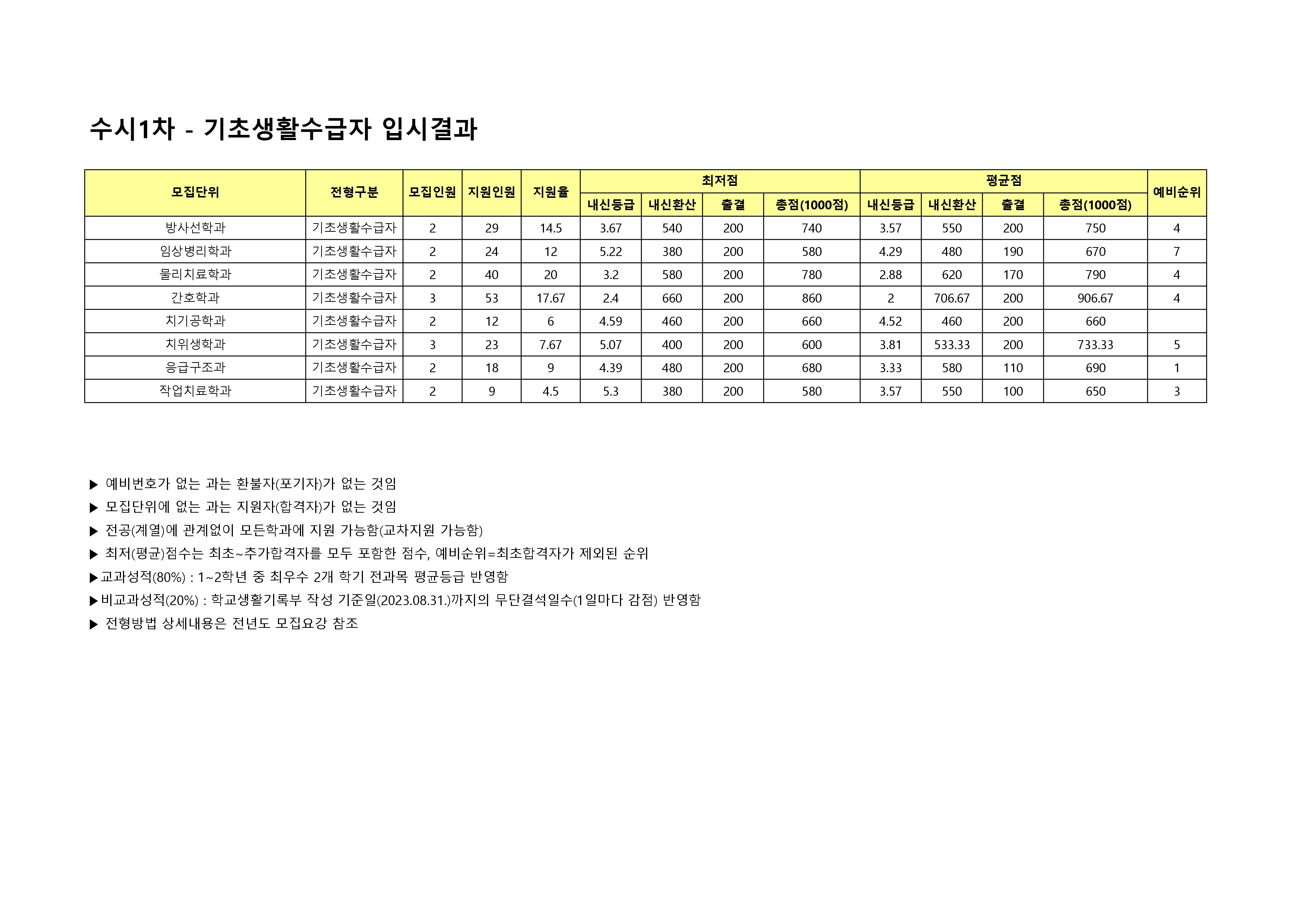 수시1차 - 기초생활수급자 입시결과

| 모집단위 | 전형구분 | 모집인원 | 지원인원 | 지원율 | 최저점 내신등급 | 최저점 내신환산 | 최저점 출결 | 최저점 총점(1000점) | 평균점 내신등급 | 평균점 내신환산 | 평균점 출결 | 평균점 총점(1000점) | 예비순위 |
|---|---|---|---|---|---|---|---|---|---|---|---|---|---|
| 방사선학과 | 기초생활수급자 | 2 | 29 | 14.5 | 3.67 | 540 | 200 | 740 | 3.57 | 550 | 200 | 750 | 4 |
| 임상병리학과 | 기초생활수급자 | 2 | 24 | 12 | 5.22 | 380 | 200 | 580 | 4.29 | 480 | 190 | 670 | 7 |
| 물리치료학과 | 기초생활수급자 | 2 | 40 | 20 | 3.2 | 580 | 200 | 780 | 2.88 | 620 | 170 | 790 | 4 |
| 간호학과 | 기초생활수급자 | 3 | 53 | 17.67 | 2.4 | 660 | 200 | 860 | 2 | 706.67 | 200 | 906.67 | 4 |
| 치기공학과 | 기초생활수급자 | 2 | 12 | 6 | 4.59 | 460 | 200 | 660 | 4.52 | 460 | 200 | 660 | |
| 치위생학과 | 기초생활수급자 | 3 | 23 | 7.67 | 5.07 | 400 | 200 | 600 | 3.81 | 533.33 | 200 | 733.33 | 5 |
| 응급구조과 | 기초생활수급자 | 2 | 18 | 9 | 4.39 | 480 | 200 | 680 | 3.33 | 580 | 110 | 690 | 1 |
| 작업치료학과 | 기초생활수급자 | 2 | 9 | 4.5 | 5.3 | 380 | 200 | 580 | 3.57 | 550 | 100 | 650 | 3 |

▶ 예비번호가 없는 과는 환불자(포기자)가 없는 것임
▶ 모집단위에 없는 과는 지원자(합격자)가 없는 것임
▶ 전공(계열)에 관계없이 모든학과에 지원 가능함(교차지원 가능함)
▶ 최저(평균)점수는 최초~추가합격자를 모두 포함한 점수, 예비순위=최초합격자가 제외된 순위
▶교과성적(80%) : 1~2학년 중 최우수 2개 학기 전과목 평균등급 반영함
▶비교과성적(20%) : 학교생활기록부 작성 기준일(2023.08.31.)까지의 무단결석일수(1일마다 감점) 반영함
▶ 전형방법 상세내용은 전년도 모집요강 참조